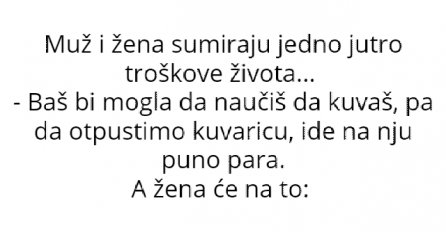 Muž i žena sumiraju jedno jutro troškove života...
- Baš bi mogla da naučiš da kuvaš, pa da otpustimo kuvaricu, ide na nju puno para.
A žena će na to: